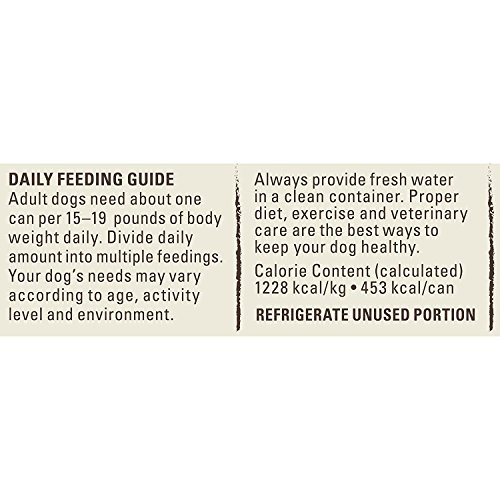 DAILY FEEDING GUIDE

Adult dogs need about one can per 15–19 pounds of body weight daily. Divide daily amount into multiple feedings. Your dog's needs may vary according to age, activity level and environment.

Always provide fresh water in a clean container. Proper diet, exercise and veterinary care are the best ways to keep your dog healthy.

Calorie Content (calculated)
1228 kcal/kg • 453 kcal/can

REFRIGERATE UNUSED PORTION